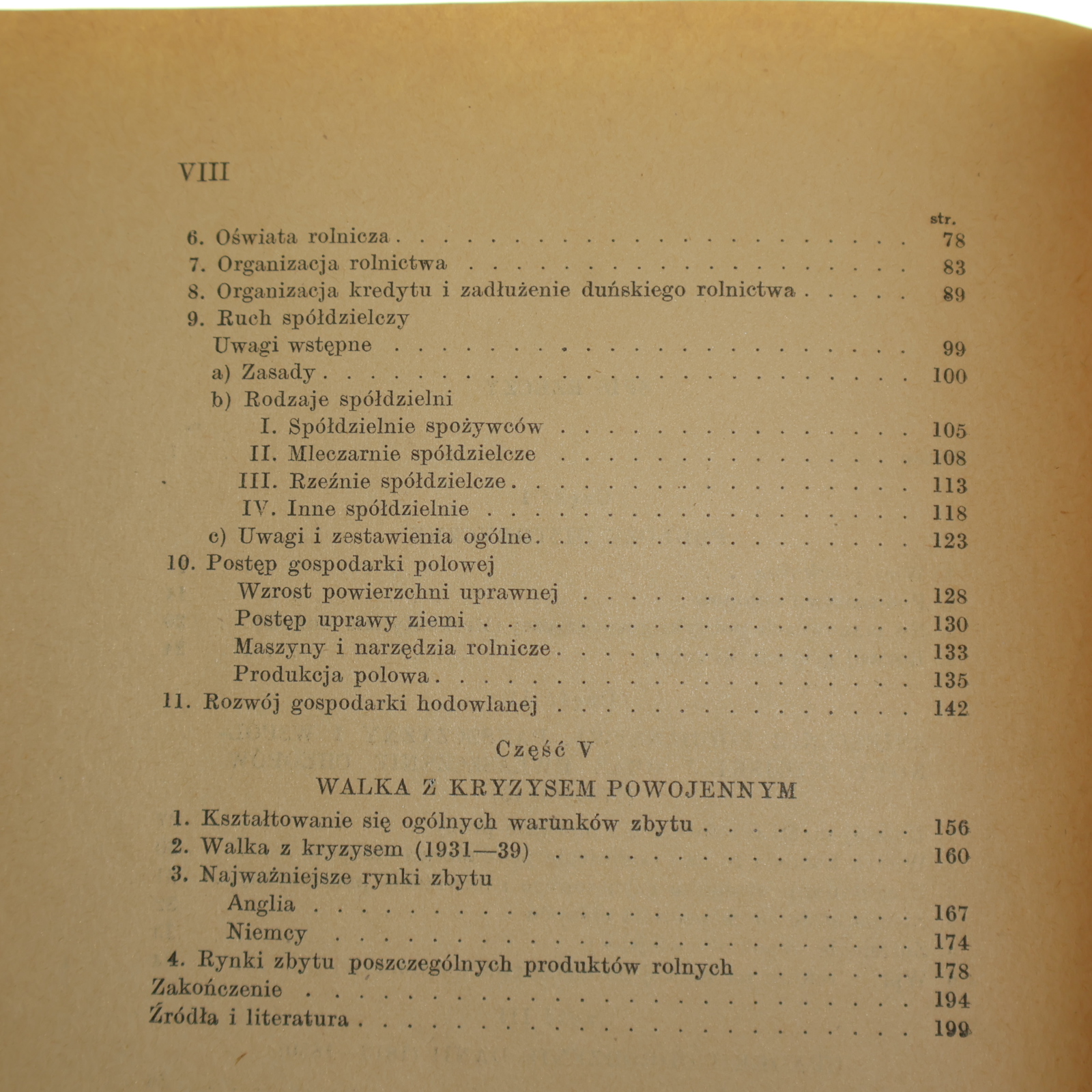 VIII

str.

6. Oświata rolnicza 78
7. Organizacja rolnictwa 83
8. Organizacja kredytu i zadłużenie duńskiego rolnictwa 89
9. Ruch spółdzielczy
Uwagi wstępne 99
a) Zasady 100
b) Rodzaje spółdzielni
I. Spółdzielnie spożywców 105
II. Mleczarnie spółdzielcze 108
III. Rzeźnie spółdzielcze 113
IV. Inne spółdzielnie 118
c) Uwagi i zestawienia ogólne 123
10. Postęp gospodarki polowej
Wzrost powierzchni uprawnej 128
Postęp uprawy ziemi 130
Maszyny i narzędzia rolnicze 133
Produkcja polowa 135
11. Rozwój gospodarki hodowlanej 142

Część V

WALKA Z KRYZYSEM POWOJENNYM

1. Kształtowanie się ogólnych warunków zbytu 156
2. Walka z kryzysem (1931—39) 160
3. Najważniejsze rynki zbytu
Anglia 167
Niemcy 174
4. Rynki zbytu poszczególnych produktów rolnych 178
Zakończenie 194
Źródła i literatura 199